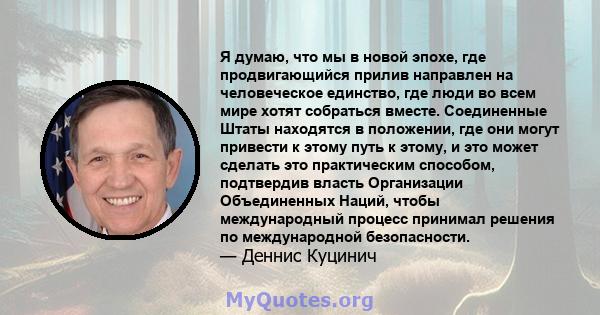 Я думаю, что мы в новой эпохе, где продвигающийся прилив направлен на человеческое единство, где люди во всем мире хотят собраться вместе. Соединенные Штаты находятся в положении, где они могут привести к этому путь к этому, и это может сделать это практическим способом, подтвердив власть Организации Объединенных Наций, чтобы международный процесс принимал решения по международной безопасности.
— Деннис Куцинич

MyQuotes.org